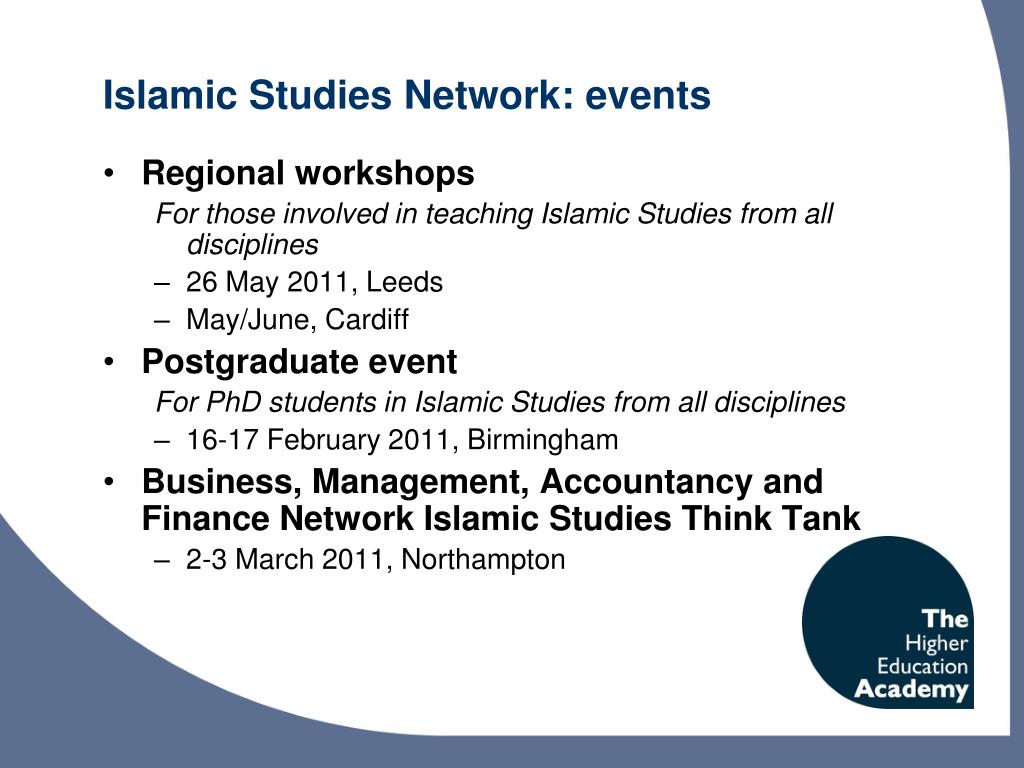 Islamic Studies Network: events

• Regional workshops

For those involved in teaching Islamic Studies from all disciplines

– 26 May 2011, Leeds
– May/June, Cardiff

• Postgraduate event

For PhD students in Islamic Studies from all disciplines

– 16-17 February 2011, Birmingham

• Business, Management, Accountancy and Finance Network Islamic Studies Think Tank

– 2-3 March 2011, Northampton

The Higher Education Academy